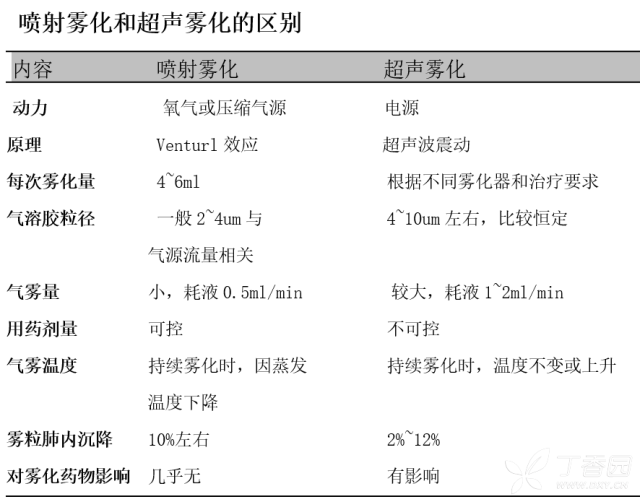 喷射雾化和超声雾化的区别

| 内容 | 喷射雾化 | 超声雾化 |
|---|---|---|
| 动力 | 氧气或压缩气源 | 电源 |
| 原理 | Venturl 效应 | 超声波震动 |
| 每次雾化量 | 4~6ml | 根据不同雾化器和治疗要求 |
| 气溶胶粒径 | 一般 2~4um 与气源流量相关 | 4~10um 左右，比较恒定 |
| 气雾量 | 小，耗液 0.5ml/min | 较大，耗液 1~2ml/min |
| 用药剂量 | 可控 | 不可控 |
| 气雾温度 | 持续雾化时，因蒸发温度下降 | 持续雾化时，温度不变或上升 |
| 雾粒肺内沉降 | 10%左右 | 2%~12% |
| 对雾化药物影响 | 几乎无 | 有影响 |

丁香园
WWW.DXY.CN